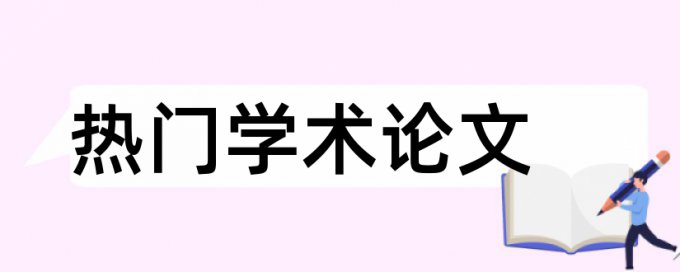 热门学术论文